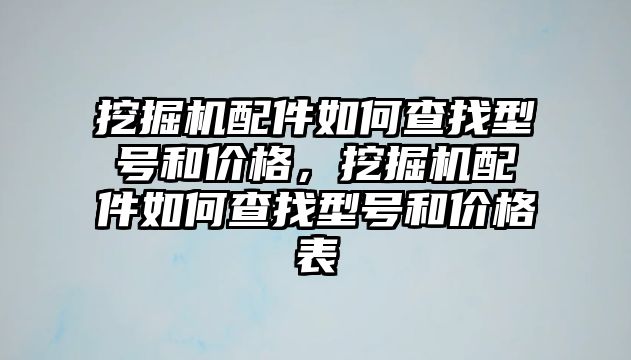 挖掘机配件如何查找型号和价格，挖掘机配件如何查找型号和价格表